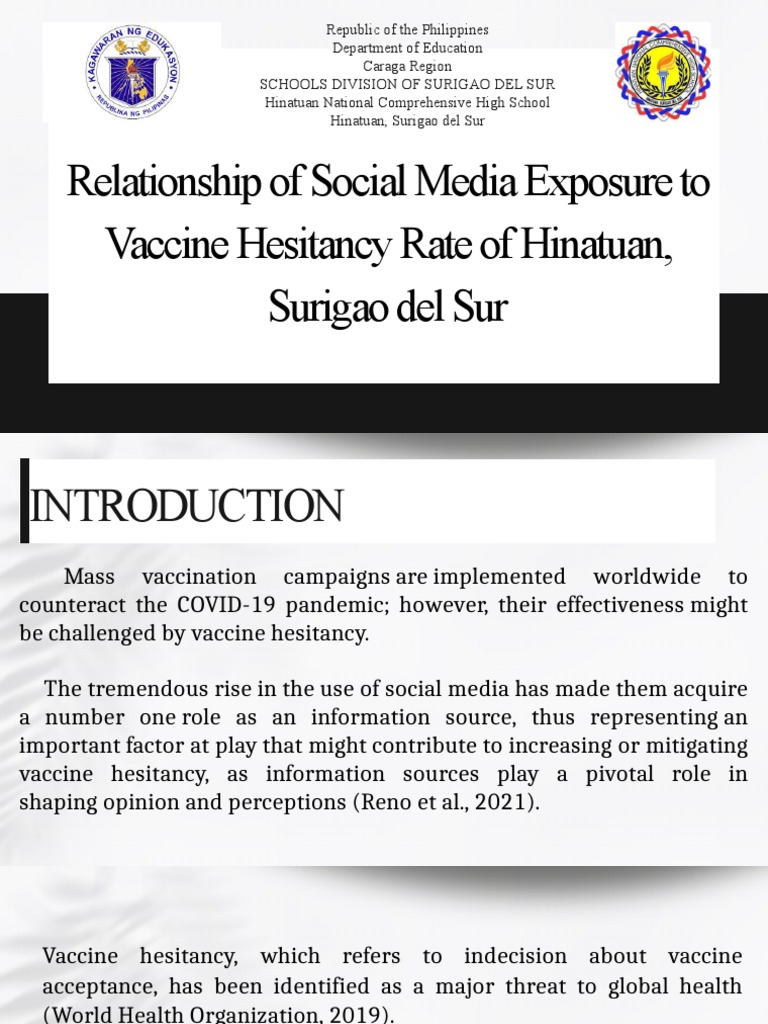 KAGAWARAN NG EDUKASYON
REPUBLIKA NG PILIPINAS

Republic of the Philippines
Department of Education
Caraga Region
SCHOOLS DIVISION OF SURIGAO DEL SUR
Hinatuan National Comprehensive High School
Hinatuan, Surigao del Sur

Relationship of Social Media Exposure to Vaccine Hesitancy Rate of Hinatuan, Surigao del Sur

INTRODUCTION

Mass vaccination campaigns are implemented worldwide to counteract the COVID-19 pandemic; however, their effectiveness might be challenged by vaccine hesitancy.

The tremendous rise in the use of social media has made them acquire a number one role as an information source, thus representing an important factor at play that might contribute to increasing or mitigating vaccine hesitancy, as information sources play a pivotal role in shaping opinion and perceptions (Reno et al., 2021).

Vaccine hesitancy, which refers to indecision about vaccine acceptance, has been identified as a major threat to global health (World Health Organization, 2019).